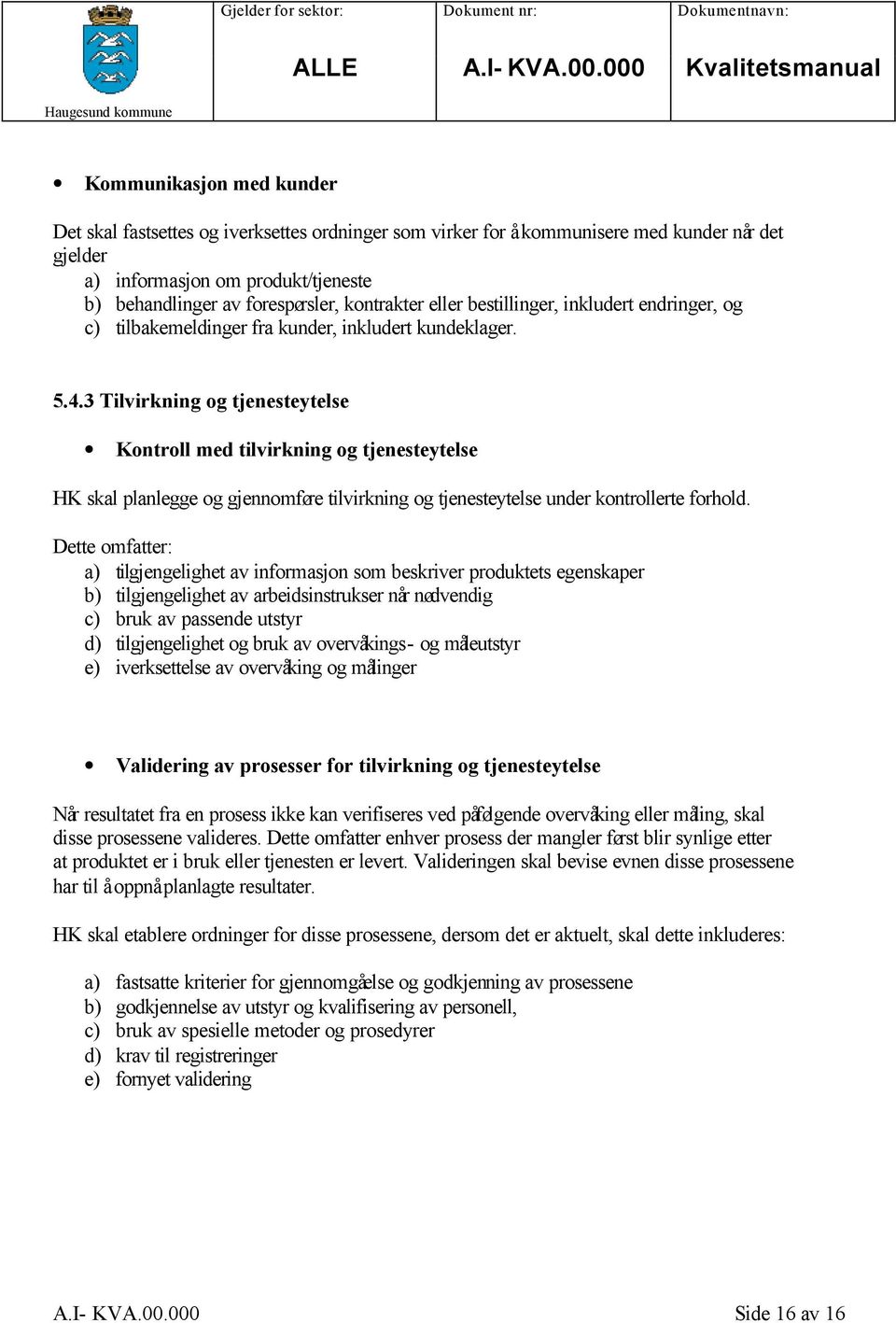 Haugesund kommune

| Gjelder for sektor: | Dokument nr: | Dokumentnavn: |
|---|---|---|
| ALLE | A.I- KVA.00.000 | Kvalitetsmanual |

• Kommunikasjon med kunder

Det skal fastsettes og iverksettes ordninger som virker for å kommunisere med kunder når det gjelder
a) informasjon om produkt/tjeneste
b) behandlinger av forespørsler, kontrakter eller bestillinger, inkludert endringer, og
c) tilbakemeldinger fra kunder, inkludert kundeklager.

5.4.3 Tilvirkning og tjenesteytelse

• Kontroll med tilvirkning og tjenesteytelse

HK skal planlegge og gjennomføre tilvirkning og tjenesteytelse under kontrollerte forhold.

Dette omfatter:
a) tilgjengelighet av informasjon som beskriver produktets egenskaper
b) tilgjengelighet av arbeidsinstrukser når nødvendig
c) bruk av passende utstyr
d) tilgjengelighet og bruk av overvåkings- og måleutstyr
e) iverksettelse av overvåking og målinger

• Validering av prosesser for tilvirkning og tjenesteytelse

Når resultatet fra en prosess ikke kan verifiseres ved påfølgende overvåking eller måling, skal disse prosessene valideres. Dette omfatter enhver prosess der mangler først blir synlige etter at produktet er i bruk eller tjenesten er levert. Valideringen skal bevise evnen disse prosessene har til å oppnå planlagte resultater.

HK skal etablere ordninger for disse prosessene, dersom det er aktuelt, skal dette inkluderes:

a) fastsatte kriterier for gjennomgåelse og godkjenning av prosessene
b) godkjennelse av utstyr og kvalifisering av personell,
c) bruk av spesielle metoder og prosedyrer
d) krav til registreringer
e) fornyet validering

A.I- KVA.00.000 Side 16 av 16